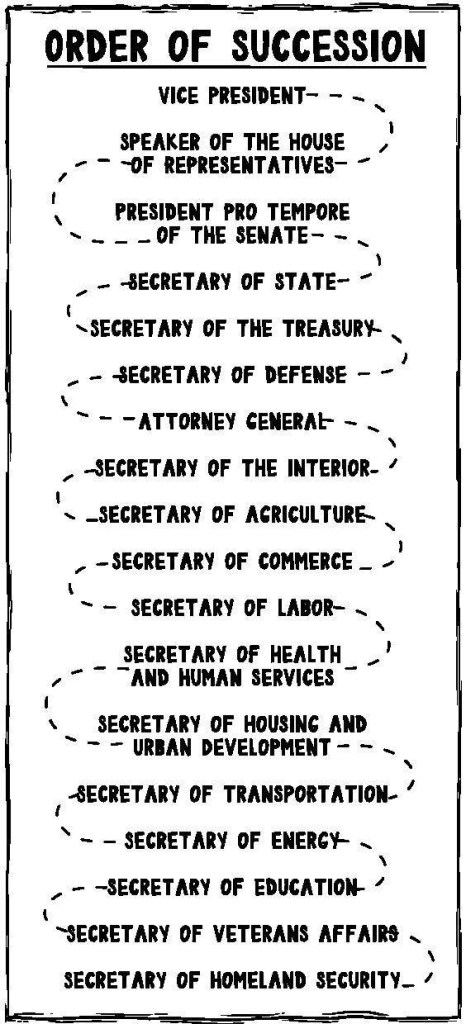 ORDER OF SUCCESSION

VICE PRESIDENT

SPEAKER OF THE HOUSE OF REPRESENTATIVES

PRESIDENT PRO TEMPORE OF THE SENATE

SECRETARY OF STATE

SECRETARY OF THE TREASURY

SECRETARY OF DEFENSE

ATTORNEY GENERAL

SECRETARY OF THE INTERIOR

SECRETARY OF AGRICULTURE

SECRETARY OF COMMERCE

SECRETARY OF LABOR

SECRETARY OF HEALTH AND HUMAN SERVICES

SECRETARY OF HOUSING AND URBAN DEVELOPMENT

SECRETARY OF TRANSPORTATION

SECRETARY OF ENERGY

SECRETARY OF EDUCATION

SECRETARY OF VETERANS AFFAIRS

SECRETARY OF HOMELAND SECURITY